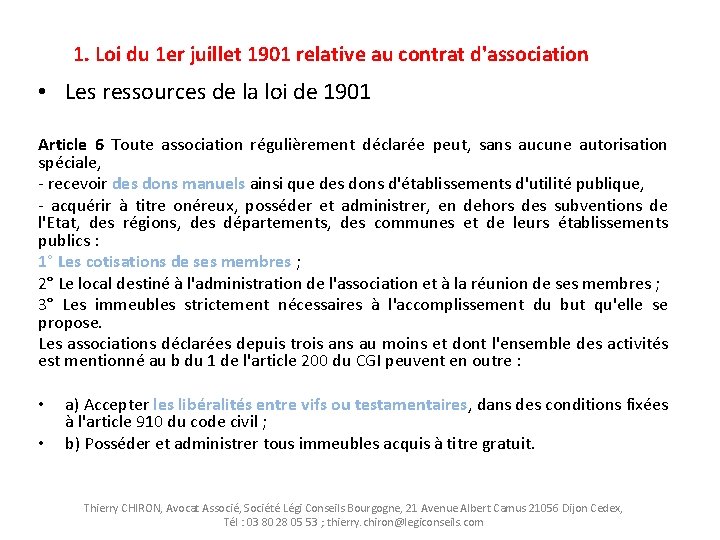 1. Loi du 1er juillet 1901 relative au contrat d'association

• Les ressources de la loi de 1901

Article 6 Toute association régulièrement déclarée peut, sans aucune autorisation spéciale,
- recevoir des dons manuels ainsi que des dons d'établissements d'utilité publique,
- acquérir à titre onéreux, posséder et administrer, en dehors des subventions de l'Etat, des régions, des départements, des communes et de leurs établissements publics :
1° Les cotisations de ses membres ;
2° Le local destiné à l'administration de l'association et à la réunion de ses membres ;
3° Les immeubles strictement nécessaires à l'accomplissement du but qu'elle se propose.
Les associations déclarées depuis trois ans au moins et dont l'ensemble des activités est mentionné au b du 1 de l'article 200 du CGI peuvent en outre :

• a) Accepter les libéralités entre vifs ou testamentaires, dans des conditions fixées à l'article 910 du code civil ;
• b) Posséder et administrer tous immeubles acquis à titre gratuit.

Thierry CHIRON, Avocat Associé, Société Légi Conseils Bourgogne, 21 Avenue Albert Camus 21056 Dijon Cedex,
Tél : 03 80 28 05 53 ; thierry.chiron@legiconseils.com